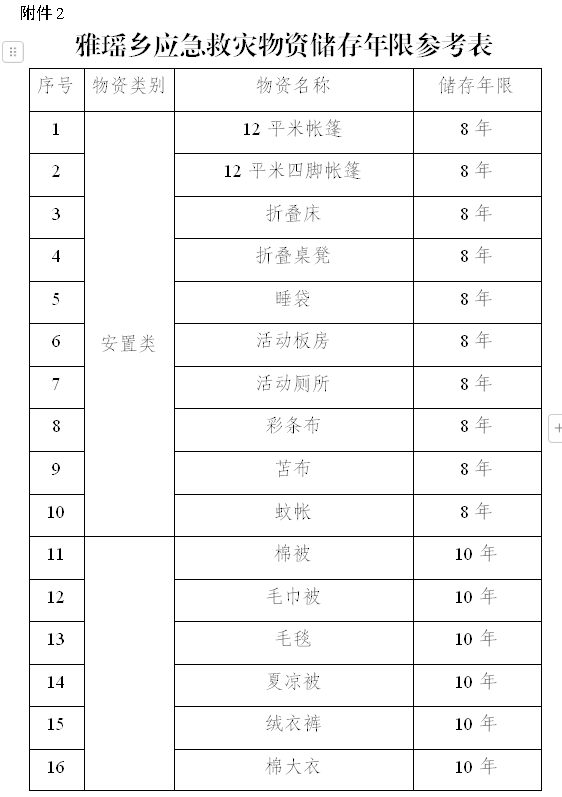 附件 2

雅瑶乡应急救灾物资储存年限参考表

| 序号 | 物资类别 | 物资名称 | 储存年限 |
|---|---|---|---|
| 1 | 安置类 | 12 平米帐篷 | 8 年 |
| 2 | | 12 平米四脚帐篷 | 8 年 |
| 3 | | 折叠床 | 8 年 |
| 4 | | 折叠桌凳 | 8 年 |
| 5 | | 睡袋 | 8 年 |
| 6 | | 活动板房 | 8 年 |
| 7 | | 活动厕所 | 8 年 |
| 8 | | 彩条布 | 8 年 |
| 9 | | 苫布 | 8 年 |
| 10 | | 蚊帐 | 8 年 |
| 11 | | 棉被 | 10 年 |
| 12 | | 毛巾被 | 10 年 |
| 13 | | 毛毯 | 10 年 |
| 14 | | 夏凉被 | 10 年 |
| 15 | | 绒衣裤 | 10 年 |
| 16 | | 棉大衣 | 10 年 |